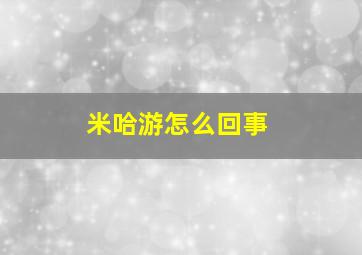 米哈游怎么回事